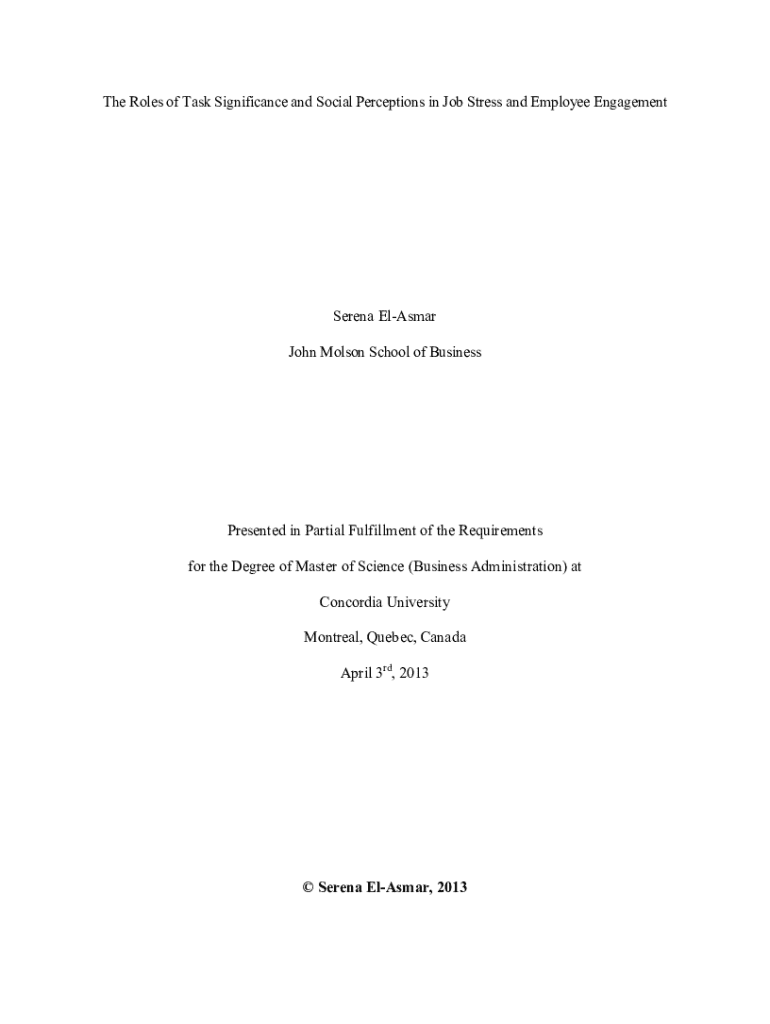 The Roles of Task Significance and Social Perceptions in Job Stress and Employee Engagement

Serena El-Asmar

John Molson School of Business

Presented in Partial Fulfillment of the Requirements

for the Degree of Master of Science (Business Administration) at

Concordia University

Montreal, Quebec, Canada

April 3$^{rd}$, 2013

© Serena El-Asmar, 2013